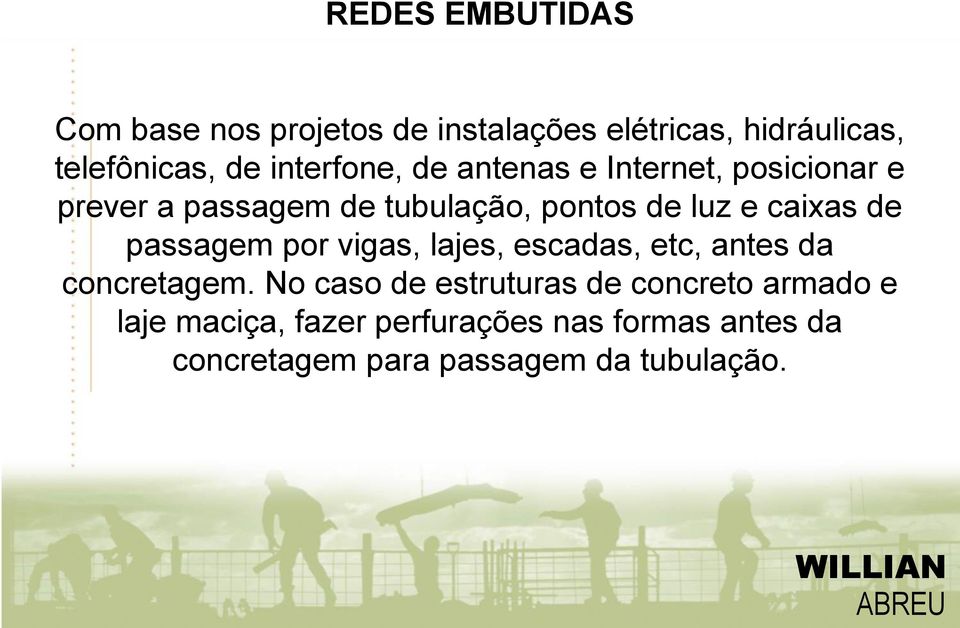 REDES EMBUTIDAS

Com base nos projetos de instalações elétricas, hidráulicas, telefônicas, de interfone, de antenas e Internet, posicionar e prever a passagem de tubulação, pontos de luz e caixas de passagem por vigas, lajes, escadas, etc, antes da concretagem. No caso de estruturas de concreto armado e laje maciça, fazer perfurações nas formas antes da concretagem para passagem da tubulação.

WILLIAN
ABREU